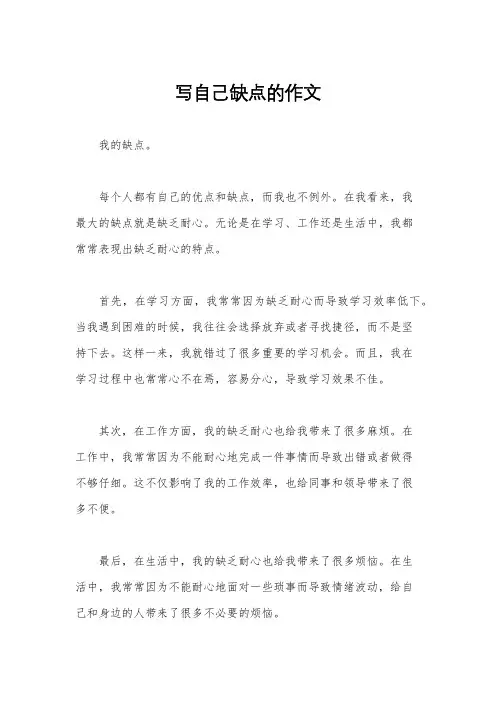 写自己缺点的作文

我的缺点。

每个人都有自己的优点和缺点，而我也不例外。在我看来，我最大的缺点就是缺乏耐心。无论是在学习、工作还是生活中，我都常常表现出缺乏耐心的特点。

首先，在学习方面，我常常因为缺乏耐心而导致学习效率低下。当我遇到困难的时候，我往往会选择放弃或者寻找捷径，而不是坚持下去。这样一来，我就错过了很多重要的学习机会。而且，我在学习过程中也常常心不在焉，容易分心，导致学习效果不佳。

其次，在工作方面，我的缺乏耐心也给我带来了很多麻烦。在工作中，我常常因为不能耐心地完成一件事情而导致出错或者做得不够仔细。这不仅影响了我的工作效率，也给同事和领导带来了很多不便。

最后，在生活中，我的缺乏耐心也给我带来了很多烦恼。在生活中，我常常因为不能耐心地面对一些琐事而导致情绪波动，给自己和身边的人带来了很多不必要的烦恼。